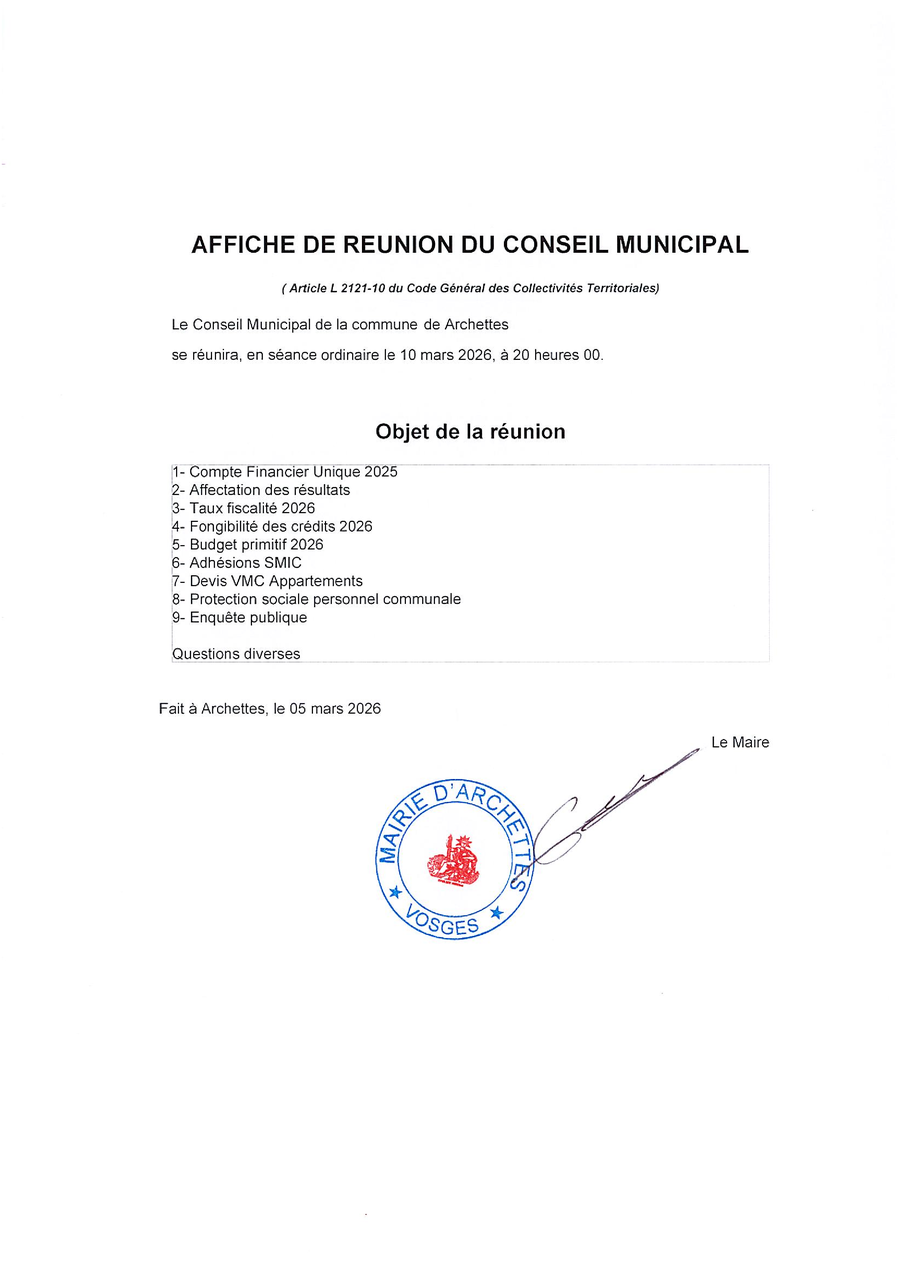 AFFICHE DE REUNION DU CONSEIL MUNICIPAL

( Article L 2121-10 du Code Général des Collectivités Territoriales)

Le Conseil Municipal de la commune de Archettes

se réunira, en séance ordinaire le 10 mars 2026, à 20 heures 00.

Objet de la réunion

1- Compte Financier Unique 2025
2- Affectation des résultats
3- Taux fiscalité 2026
4- Fongibilité des crédits 2026
5- Budget primitif 2026
6- Adhésions SMIC
7- Devis VMC Appartements
8- Protection sociale personnel communale
9- Enquête publique

Questions diverses

Fait à Archettes, le 05 mars 2026

Le Maire

MAIRIE D'ARCHETTES
VOSGES